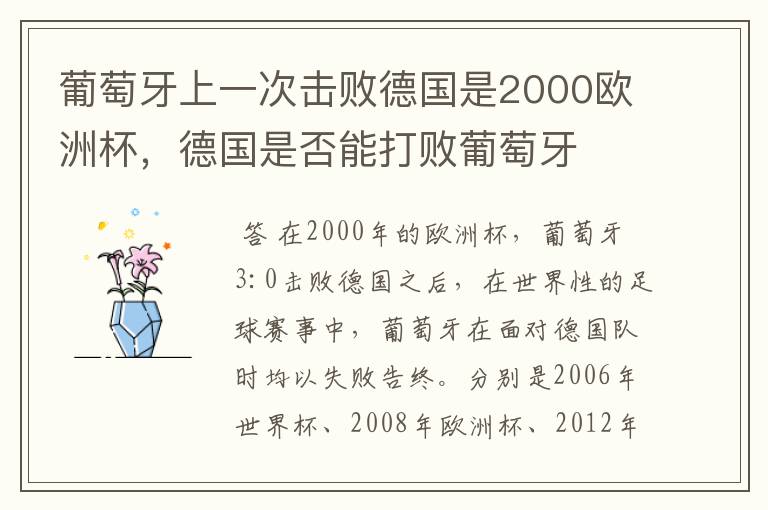 葡萄牙上一次击败德国是2000欧洲杯，德国是否能打败葡萄牙

答 在2000年的欧洲杯，葡萄牙3:0击败德国之后，在世界性的足球赛事中，葡萄牙在面对德国队时均以失败告终。分别是2006年世界杯、2008年欧洲杯、2012年